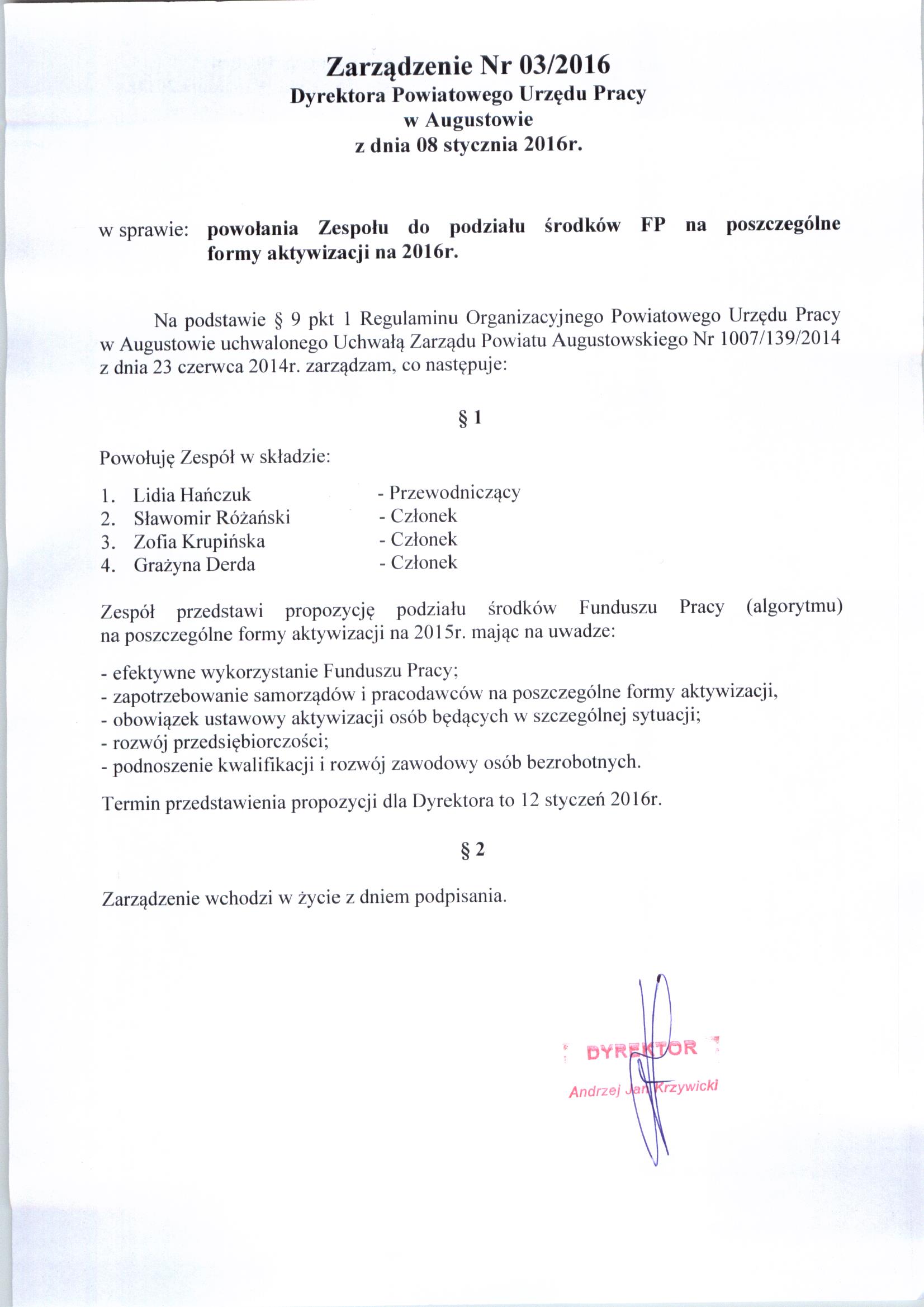 Zarządzenie Nr 03/2016
Dyrektora Powiatowego Urzędu Pracy
w Augustowie
z dnia 08 stycznia 2016r.

w sprawie: powołania Zespołu do podziału środków FP na poszczególne formy aktywizacji na 2016r.

Na podstawie § 9 pkt 1 Regulaminu Organizacyjnego Powiatowego Urzędu Pracy w Augustowie uchwalonego Uchwałą Zarządu Powiatu Augustowskiego Nr 1007/139/2014 z dnia 23 czerwca 2014r. zarządzam, co następuje:

§ 1

Powołuję Zespół w składzie:

1. Lidia Hańczuk - Przewodniczący
2. Sławomir Różański - Członek
3. Zofia Krupińska - Członek
4. Grażyna Derda - Członek

Zespół przedstawi propozycję podziału środków Funduszu Pracy (algorytmu) na poszczególne formy aktywizacji na 2015r. mając na uwadze:

- efektywne wykorzystanie Funduszu Pracy;
- zapotrzebowanie samorządów i pracodawców na poszczególne formy aktywizacji,
- obowiązek ustawowy aktywizacji osób będących w szczególnej sytuacji;
- rozwój przedsiębiorczości;
- podnoszenie kwalifikacji i rozwój zawodowy osób bezrobotnych.

Termin przedstawienia propozycji dla Dyrektora to 12 styczeń 2016r.

§ 2

Zarządzenie wchodzi w życie z dniem podpisania.

DYREKTOR
Andrzej Jan Krzywicki